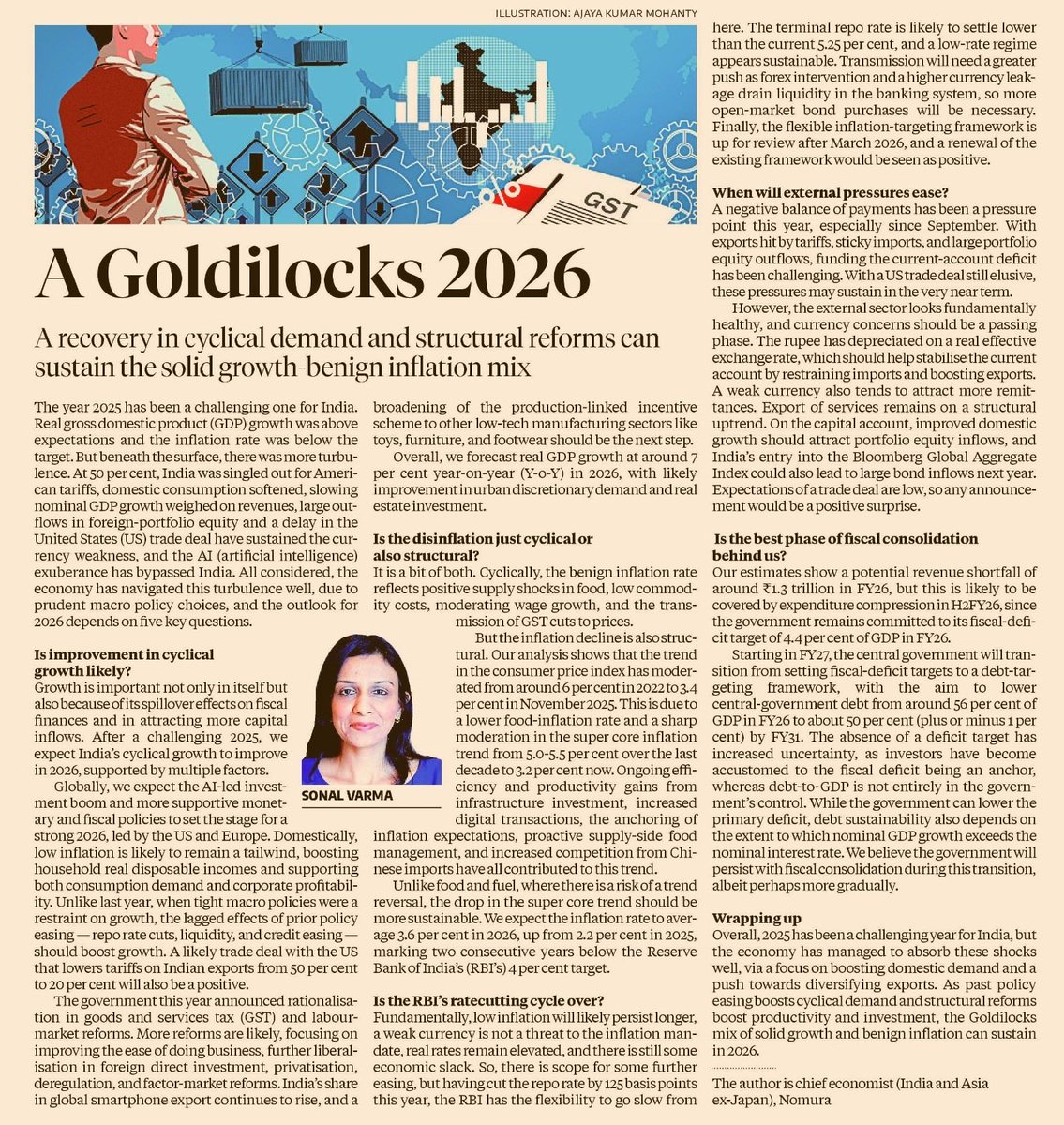 ILLUSTRATION: AJAYA KUMAR MOHANTY

GST

A Goldilocks 2026

A recovery in cyclical demand and structural reforms can sustain the solid growth-benign inflation mix

The year 2025 has been a challenging one for India. Real gross domestic product (GDP) growth was above expectations and the inflation rate was below the target. But beneath the surface, there was more turbulence. At 50 per cent, India was singled out for American tariffs, domestic consumption softened, slowing nominal GDP growth weighed on revenues, large outflows in foreign-portfolio equity and a delay in the United States (US) trade deal have sustained the currency weakness, and the AI (artificial intelligence) exuberance has bypassed India. All considered, the economy has navigated this turbulence well, due to prudent macro policy choices, and the outlook for 2026 depends on five key questions.

Is improvement in cyclical growth likely?
Growth is important not only in itself but also because of its spillover effects on fiscal finances and in attracting more capital inflows. After a challenging 2025, we expect India's cyclical growth to improve in 2026, supported by multiple factors.

Globally, we expect the AI-led investment boom and more supportive monetary and fiscal policies to set the stage for a strong 2026, led by the US and Europe. Domestically, low inflation is likely to remain a tailwind, boosting household real disposable incomes and supporting both consumption demand and corporate profitability. Unlike last year, when tight macro policies were a restraint on growth, the lagged effects of prior policy easing — repo rate cuts, liquidity, and credit easing — should boost growth. A likely trade deal with the US that lowers tariffs on Indian exports from 50 per cent to 20 per cent will also be a positive.

The government this year announced rationalisation in goods and services tax (GST) and labour-market reforms. More reforms are likely, focusing on improving the ease of doing business, further liberalisation in foreign direct investment, privatisation, deregulation, and factor-market reforms. India's share in global smartphone export continues to rise, and a broadening of the production-linked incentive scheme to other low-tech manufacturing sectors like toys, furniture, and footwear should be the next step.

Overall, we forecast real GDP growth at around 7 per cent year-on-year (Y-o-Y) in 2026, with likely improvement in urban discretionary demand and real estate investment.

Is the disinflation just cyclical or also structural?
It is a bit of both. Cyclically, the benign inflation rate reflects positive supply shocks in food, low commodity costs, moderating wage growth, and the transmission of GST cuts to prices.

SONAL VARMA

But the inflation decline is also structural. Our analysis shows that the trend in the consumer price index has moderated from around 6 per cent in 2022 to 3.4 per cent in November 2025. This is due to a lower food-inflation rate and a sharp moderation in the super core inflation trend from 5.0-5.5 per cent over the last decade to 3.2 per cent now. Ongoing efficiency and productivity gains from infrastructure investment, increased digital transactions, the anchoring of inflation expectations, proactive supply-side food management, and increased competition from Chinese imports have all contributed to this trend.

Unlike food and fuel, where there is a risk of a trend reversal, the drop in the super core trend should be more sustainable. We expect the inflation rate to average 3.6 per cent in 2026, up from 2.2 per cent in 2025, marking two consecutive years below the Reserve Bank of India's (RBI's) 4 per cent target.

Is the RBI's ratecutting cycle over?
Fundamentally, low inflation will likely persist longer, a weak currency is not a threat to the inflation mandate, real rates remain elevated, and there is still some economic slack. So, there is scope for some further easing, but having cut the repo rate by 125 basis points this year, the RBI has the flexibility to go slow from here. The terminal repo rate is likely to settle lower than the current 5.25 per cent, and a low-rate regime appears sustainable. Transmission will need a greater push as forex intervention and a higher currency leakage drain liquidity in the banking system, so more open-market bond purchases will be necessary. Finally, the flexible inflation-targeting framework is up for review after March 2026, and a renewal of the existing framework would be seen as positive.

When will external pressures ease?
A negative balance of payments has been a pressure point this year, especially since September. With exports hit by tariffs, sticky imports, and large portfolio equity outflows, funding the current-account deficit has been challenging. With a US trade deal still elusive, these pressures may sustain in the very near term.

However, the external sector looks fundamentally healthy, and currency concerns should be a passing phase. The rupee has depreciated on a real effective exchange rate, which should help stabilise the current account by restraining imports and boosting exports. A weak currency also tends to attract more remittances. Export of services remains on a structural uptrend. On the capital account, improved domestic growth should attract portfolio equity inflows, and India's entry into the Bloomberg Global Aggregate Index could also lead to large bond inflows next year. Expectations of a trade deal are low, so any announcement would be a positive surprise.

Is the best phase of fiscal consolidation behind us?
Our estimates show a potential revenue shortfall of around ₹1.3 trillion in FY26, but this is likely to be covered by expenditure compression in H2FY26, since the government remains committed to its fiscal-deficit target of 4.4 per cent of GDP in FY26.

Starting in FY27, the central government will transition from setting fiscal-deficit targets to a debt-targeting framework, with the aim to lower central-government debt from around 56 per cent of GDP in FY26 to about 50 per cent (plus or minus 1 per cent) by FY31. The absence of a deficit target has increased uncertainty, as investors have become accustomed to the fiscal deficit being an anchor, whereas debt-to-GDP is not entirely in the government's control. While the government can lower the primary deficit, debt sustainability also depends on the extent to which nominal GDP growth exceeds the nominal interest rate. We believe the government will persist with fiscal consolidation during this transition, albeit perhaps more gradually.

Wrapping up
Overall, 2025 has been a challenging year for India, but the economy has managed to absorb these shocks well, via a focus on boosting domestic demand and a push towards diversifying exports. As past policy easing boosts cyclical demand and structural reforms boost productivity and investment, the Goldilocks mix of solid growth and benign inflation can sustain in 2026.

The author is chief economist (India and Asia ex-Japan), Nomura